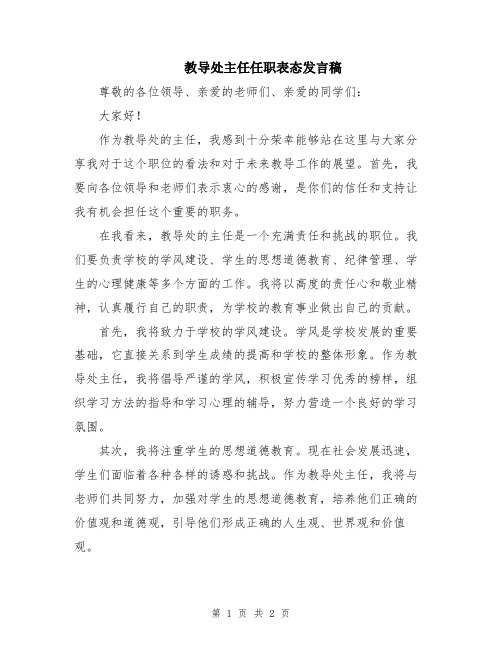 教导处主任任职表态发言稿

尊敬的各位领导、亲爱的老师们、亲爱的同学们：

大家好！

作为教导处的主任，我感到十分荣幸能够站在这里与大家分享我对于这个职位的看法和对于未来教导工作的展望。首先，我要向各位领导和老师们表示衷心的感谢，是你们的信任和支持让我有机会担任这个重要的职务。

在我看来，教导处的主任是一个充满责任和挑战的职位。我们要负责学校的学风建设、学生的思想道德教育、纪律管理、学生的心理健康等多个方面的工作。我将以高度的责任心和敬业精神，认真履行自己的职责，为学校的教育事业做出自己的贡献。

首先，我将致力于学校的学风建设。学风是学校发展的重要基础，它直接关系到学生成绩的提高和学校的整体形象。作为教导处主任，我将倡导严谨的学风，积极宣传学习优秀的榜样，组织学习方法的指导和学习心理的辅导，努力营造一个良好的学习氛围。

其次，我将注重学生的思想道德教育。现在社会发展迅速，学生们面临着各种各样的诱惑和挑战。作为教导处主任，我将与老师们共同努力，加强对学生的思想道德教育，培养他们正确的价值观和道德观，引导他们形成正确的人生观、世界观和价值观。

第 1 页 共 2 页